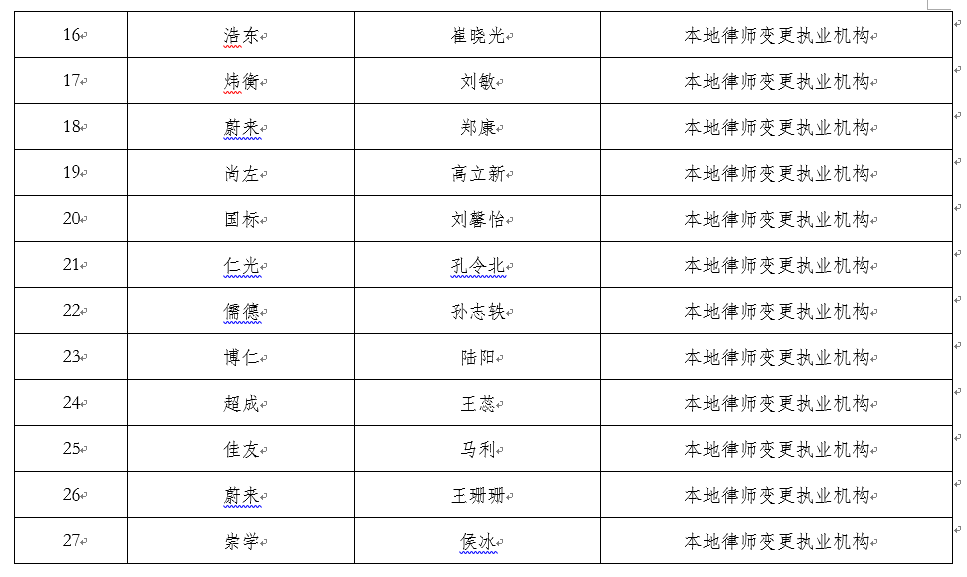 | 16 | 浩东 | 崔晓光 | 本地律师变更执业机构 |
|---|---|---|---|
| 17 | 炜衡 | 刘敏 | 本地律师变更执业机构 |
| 18 | 蔚来 | 郑康 | 本地律师变更执业机构 |
| 19 | 尚左 | 高立新 | 本地律师变更执业机构 |
| 20 | 国标 | 刘馨怡 | 本地律师变更执业机构 |
| 21 | 仁光 | 孔令北 | 本地律师变更执业机构 |
| 22 | 儒德 | 孙志轶 | 本地律师变更执业机构 |
| 23 | 博仁 | 陆阳 | 本地律师变更执业机构 |
| 24 | 超成 | 王蕊 | 本地律师变更执业机构 |
| 25 | 佳友 | 马利 | 本地律师变更执业机构 |
| 26 | 蔚来 | 王珊珊 | 本地律师变更执业机构 |
| 27 | 崇学 | 侯冰 | 本地律师变更执业机构 |